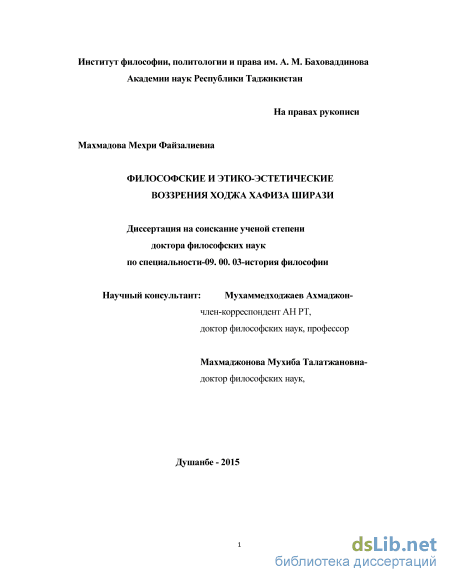 Институт философии, политологии и права им. А. М. Баховаддинова
Академии наук Республики Таджикистан

На правах рукописи

Махмадова Мехри Файзалиевна

ФИЛОСОФСКИЕ И ЭТИКО-ЭСТЕТИЧЕСКИЕ
ВОЗЗРЕНИЯ ХОДЖА ХАФИЗА ШИРАЗИ

Диссертация на соискание ученой степени
доктора философских наук
по специальности-09. 00. 03-история философии

Научный консультант: Мухаммедходжаев Ахмаджон-
член-корреспондент АН РТ,
доктор философских наук, профессор

Махмаджонова Мухиба Талатжановна-
доктор философских наук,

Душанбе - 2015

1

dsLib.net
библиотека диссертаций